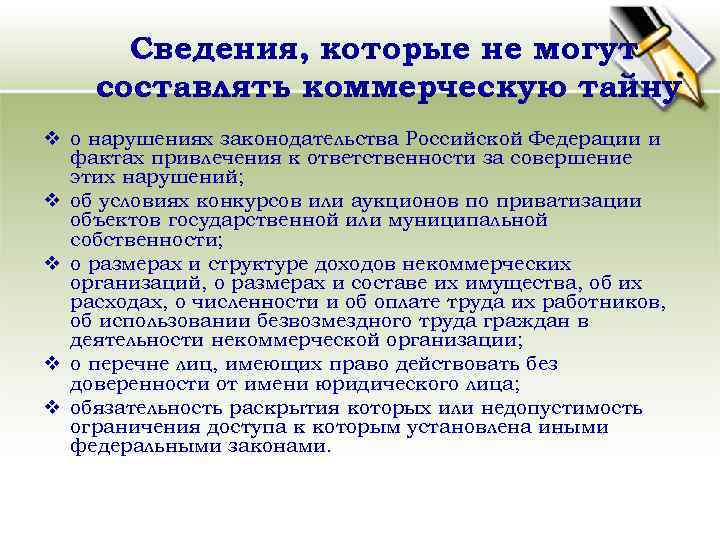 Сведения, которые не могут составлять коммерческую тайну

❖ о нарушениях законодательства Российской Федерации и фактах привлечения к ответственности за совершение этих нарушений;
❖ об условиях конкурсов или аукционов по приватизации объектов государственной или муниципальной собственности;
❖ о размерах и структуре доходов некоммерческих организаций, о размерах и составе их имущества, об их расходах, о численности и об оплате труда их работников, об использовании безвозмездного труда граждан в деятельности некоммерческой организации;
❖ о перечне лиц, имеющих право действовать без доверенности от имени юридического лица;
❖ обязательность раскрытия которых или недопустимость ограничения доступа к которым установлена иными федеральными законами.